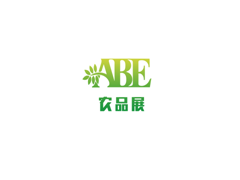 ABE
农品展